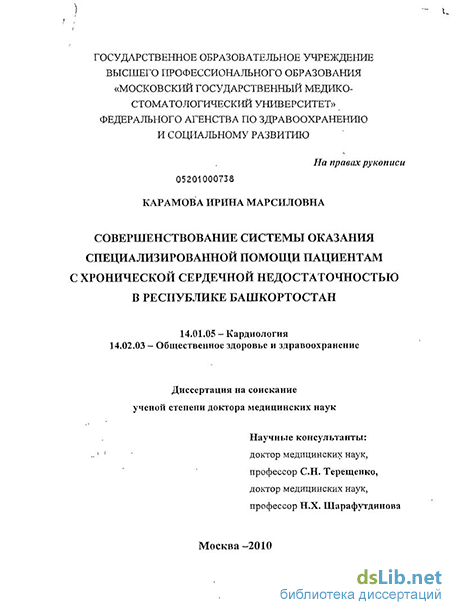 ГОСУДАРСТВЕННОЕ ОБРАЗОВАТЕЛЬНОЕ УЧРЕЖДЕНИЕ ВЫСШЕГО ПРОФЕССИОНАЛЬНОГО ОБРАЗОВАНИЯ «МОСКОВСКИЙ ГОСУДАРСТВЕННЫЙ МЕДИКО-СТОМАТОЛОГИЧЕСКИЙ УНИВЕРСИТЕТ» ФЕДЕРАЛЬНОГО АГЕНСТВА ПО ЗДРАВООХРАНЕНИЮ И СОЦИАЛЬНОМУ РАЗВИТИЮ

На правах рукописи

05201000738

КАРАМОВА ИРИНА МАРСИЛОВНА

СОВЕРШЕНСТВОВАНИЕ СИСТЕМЫ ОКАЗАНИЯ СПЕЦИАЛИЗИРОВАННОЙ ПОМОЩИ ПАЦИЕНТАМ С ХРОНИЧЕСКОЙ СЕРДЕЧНОЙ НЕДОСТАТОЧНОСТЬЮ В РЕСПУБЛИКЕ БАШКОРТОСТАН

14.01.05 – Кардиология
14.02.03 – Общественное здоровье и здравоохранение

Диссертация на соискание ученой степени доктора медицинских наук

Научные консультанты:
доктор медицинских наук,
профессор С.Н. Терещенко,
доктор медицинских наук,
профессор Н.Х. Шарафутдинова

Москва –2010

dsLib.net
библиотека диссертаций